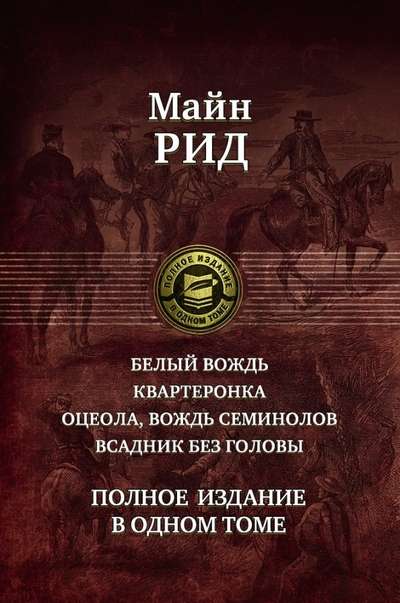 Майн
РИД

ПОЛНОЕ ИЗДАНИЕ
В ОДНОМ ТОМЕ

БЕЛЫЙ ВОЖДЬ
КВАРТЕРОНКА
ОЦЕОЛА, ВОЖДЬ СЕМИНОЛОВ
ВСАДНИК БЕЗ ГОЛОВЫ

ПОЛНОЕ ИЗДАНИЕ
В ОДНОМ ТОМЕ